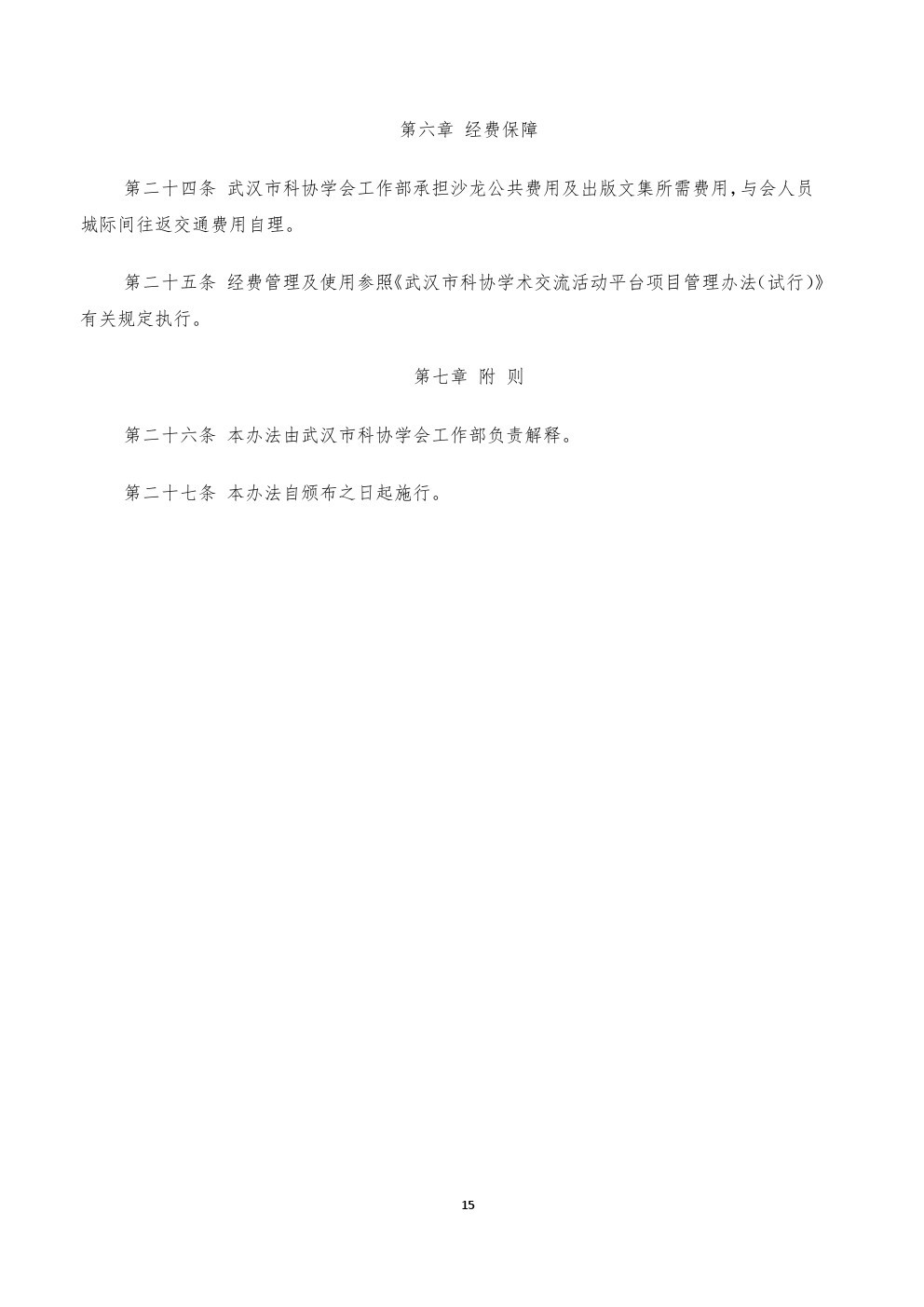 第六章 经费保障

第二十四条 武汉市科协学会工作部承担沙龙公共费用及出版文集所需费用,与会人员城际间往返交通费用自理。

第二十五条 经费管理及使用参照《武汉市科协学术交流活动平台项目管理办法(试行)》有关规定执行。

第七章 附 则

第二十六条 本办法由武汉市科协学会工作部负责解释。

第二十七条 本办法自颁布之日起施行。

15